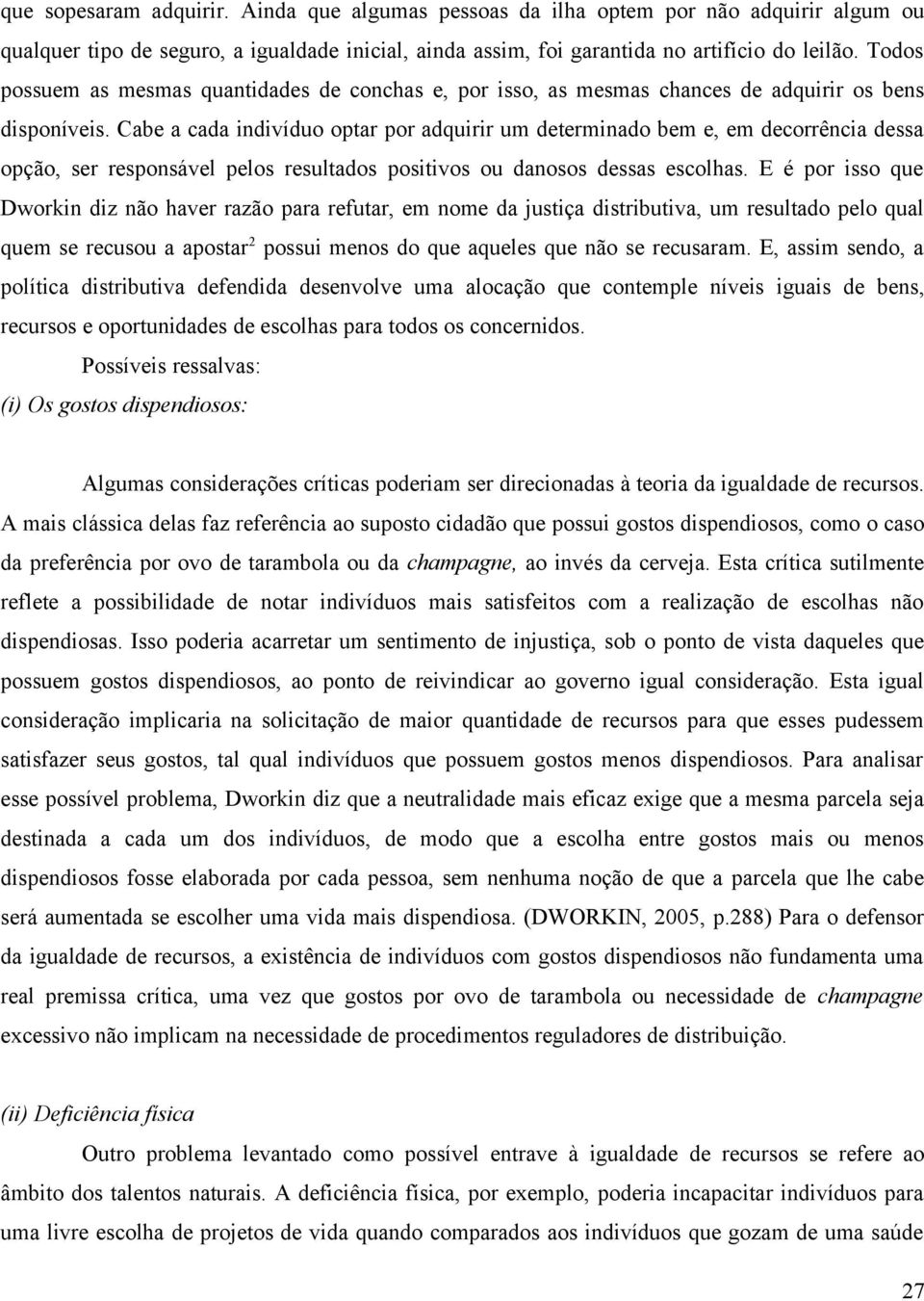 que sopesaram adquirir. Ainda que algumas pessoas da ilha optem por não adquirir algum ou qualquer tipo de seguro, a igualdade inicial, ainda assim, foi garantida no artifício do leilão. Todos possuem as mesmas quantidades de conchas e, por isso, as mesmas chances de adquirir os bens disponíveis. Cabe a cada indivíduo optar por adquirir um determinado bem e, em decorrência dessa opção, ser responsável pelos resultados positivos ou danosos dessas escolhas. E é por isso que Dworkin diz não haver razão para refutar, em nome da justiça distributiva, um resultado pelo qual quem se recusou a apostar$^2$ possui menos do que aqueles que não se recusaram. E, assim sendo, a política distributiva defendida desenvolve uma alocação que contemple níveis iguais de bens, recursos e oportunidades de escolhas para todos os concernidos.

Possíveis ressalvas:

(i) Os gostos dispendiosos:

Algumas considerações críticas poderiam ser direcionadas à teoria da igualdade de recursos. A mais clássica delas faz referência ao suposto cidadão que possui gostos dispendiosos, como o caso da preferência por ovo de tarambola ou da champagne, ao invés da cerveja. Esta crítica sutilmente reflete a possibilidade de notar indivíduos mais satisfeitos com a realização de escolhas não dispendiosas. Isso poderia acarretar um sentimento de injustiça, sob o ponto de vista daqueles que possuem gostos dispendiosos, ao ponto de reivindicar ao governo igual consideração. Esta igual consideração implicaria na solicitação de maior quantidade de recursos para que esses pudessem satisfazer seus gostos, tal qual indivíduos que possuem gostos menos dispendiosos. Para analisar esse possível problema, Dworkin diz que a neutralidade mais eficaz exige que a mesma parcela seja destinada a cada um dos indivíduos, de modo que a escolha entre gostos mais ou menos dispendiosos fosse elaborada por cada pessoa, sem nenhuma noção de que a parcela que lhe cabe será aumentada se escolher uma vida mais dispendiosa. (DWORKIN, 2005, p.288) Para o defensor da igualdade de recursos, a existência de indivíduos com gostos dispendiosos não fundamenta uma real premissa crítica, uma vez que gostos por ovo de tarambola ou necessidade de champagne excessivo não implicam na necessidade de procedimentos reguladores de distribuição.

(ii) Deficiência física

Outro problema levantado como possível entrave à igualdade de recursos se refere ao âmbito dos talentos naturais. A deficiência física, por exemplo, poderia incapacitar indivíduos para uma livre escolha de projetos de vida quando comparados aos indivíduos que gozam de uma saúde

27